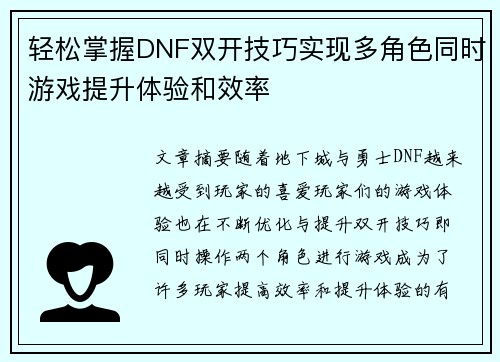 轻松掌握DNF双开技巧实现多角色同时游戏提升体验和效率

文章摘要随着地下城与勇士DNF越来越受到玩家的喜爱玩家们的游戏体验也在不断优化与提升双开技巧即同时操作两个角色进行游戏成为了许多玩家提高效率和提升体验的有